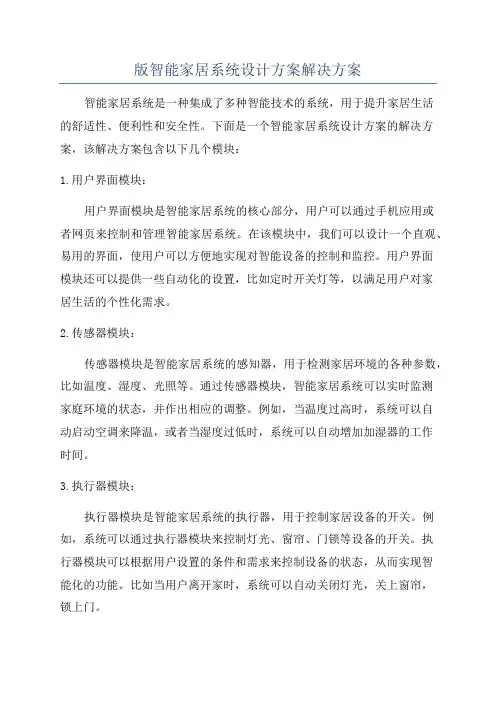 版智能家居系统设计方案解决方案

智能家居系统是一种集成了多种智能技术的系统，用于提升家居生活的舒适性、便利性和安全性。下面是一个智能家居系统设计方案的解决方案，该解决方案包含以下几个模块：

1.用户界面模块：

用户界面模块是智能家居系统的核心部分，用户可以通过手机应用或者网页来控制和管理智能家居系统。在该模块中，我们可以设计一个直观、易用的界面，使用户可以方便地实现对智能设备的控制和监控。用户界面模块还可以提供一些自动化的设置，比如定时开关灯等，以满足用户对家居生活的个性化需求。

2.传感器模块：

传感器模块是智能家居系统的感知器，用于检测家居环境的各种参数，比如温度、湿度、光照等。通过传感器模块，智能家居系统可以实时监测家庭环境的状态，并作出相应的调整。例如，当温度过高时，系统可以自动启动空调来降温，或者当湿度过低时，系统可以自动增加加湿器的工作时间。

3.执行器模块：

执行器模块是智能家居系统的执行器，用于控制家居设备的开关。例如，系统可以通过执行器模块来控制灯光、窗帘、门锁等设备的开关。执行器模块可以根据用户设置的条件和需求来控制设备的状态，从而实现智能化的功能。比如当用户离开家时，系统可以自动关闭灯光，关上窗帘，锁上门。